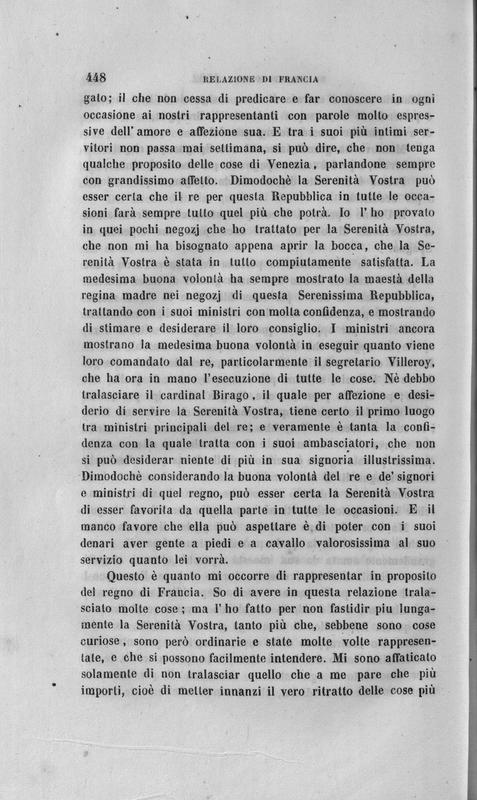 448 RELAZIONE DI FRANCIA

gato; il che non cessa di predicare e far conoscere in ogni occasione ai nostri rappresentanti con parole molto espressive dell' amore e affezione sua. E tra i suoi più intimi servitori non passa mai settimana, si può dire, che non tenga qualche proposito delle cose di Venezia, parlandone sempre con grandissimo affetto. Dimodochè la Serenità Vostra può esser certa che il re per questa Repubblica in tutte le occasioni farà sempre tutto quel più che potrà. Io l' ho provato in quei pochi negozj che ho trattato per la Serenità Vostra, che non mi ha bisognato appena aprir la bocca, che la Serenità Vostra è stata in tutto compiutamente satisfatta. La medesima buona volontà ha sempre mostrato la maestà della regina madre nei negozj di questa Serenissima Repubblica, trattando con i suoi ministri con molta confidenza, e mostrando di stimare e desiderare il loro consiglio. I ministri ancora mostrano la medesima buona volontà in eseguir quanto viene loro comandato dal re, particolarmente il segretario Villeroy, che ha ora in mano l'esecuzione di tutte le cose. Nè debbo tralasciare il cardinal Birago, il quale per affezione e desiderio di servire la Serenità Vostra, tiene certo il primo luogo tra ministri principali del re; e veramente è tanta la confidenza con la quale tratta con i suoi ambasciatori, che non si può desiderar niente di più in sua signoria illustrissima. Dimodochè considerando la buona volontà del re e de' signori e ministri di quel regno, può esser certa la Serenità Vostra di esser favorita da quella parte in tutte le occasioni. E il manco favore che ella può aspettare è di poter con i suoi denari aver gente a piedi e a cavallo valorosissima al suo servizio quanto lei vorrà.

Questo è quanto mi occorre di rappresentar in proposito del regno di Francia. So di avere in questa relazione tralasciato molte cose; ma l' ho fatto per non fastidir piu lungamente la Serenità Vostra, tanto più che, sebbene sono cose curiose, sono però ordinarie e state molte volte rappresentate, e che si possono facilmente intendere. Mi sono affaticato solamente di non tralasciar quello che a me pare che più importi, cioè di metter innanzi il vero ritratto delle cose più